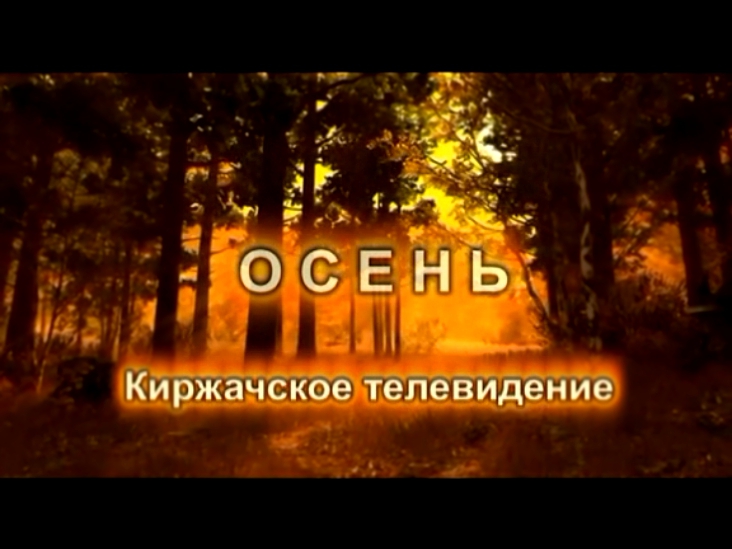 ОСЕНЬ

Киржачское телевидение